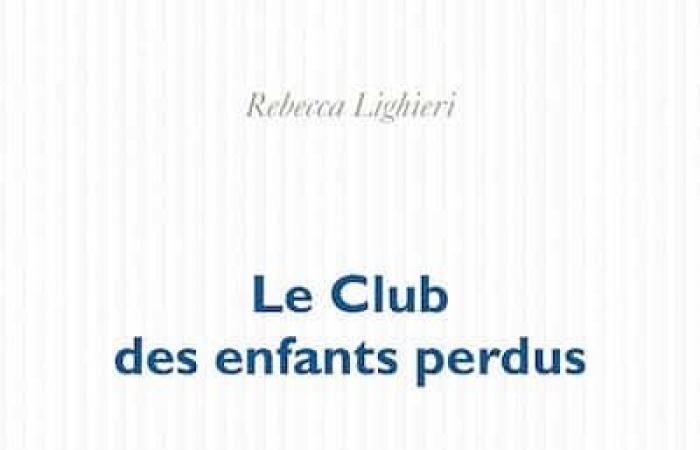 Rebecca Lighieri

Le Club
des enfants perdus